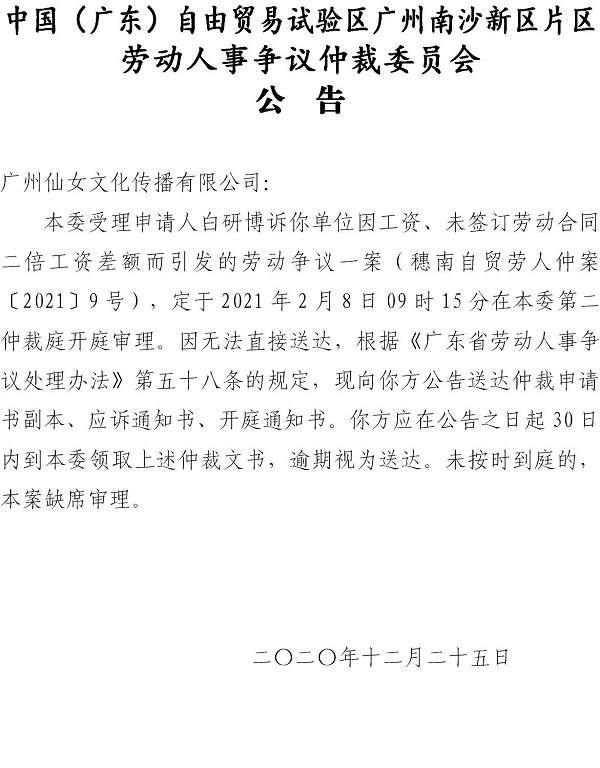 中国（广东）自由贸易试验区广州南沙新区片区
劳动人事争议仲裁委员会
公 告

广州仙女文化传播有限公司:

本委受理申请人白研博诉你单位因工资、未签订劳动合同二倍工资差额而引发的劳动争议一案（穗南自贸劳人仲案〔2021〕9号），定于2021年2月8日09时15分在本委第二仲裁庭开庭审理。因无法直接送达，根据《广东省劳动人事争议处理办法》第五十八条的规定，现向你方公告送达仲裁申请书副本、应诉通知书、开庭通知书。你方应在公告之日起30日内到本委领取上述仲裁文书，逾期视为送达。未按时到庭的，本案缺席审理。

二〇二〇年十二月二十五日